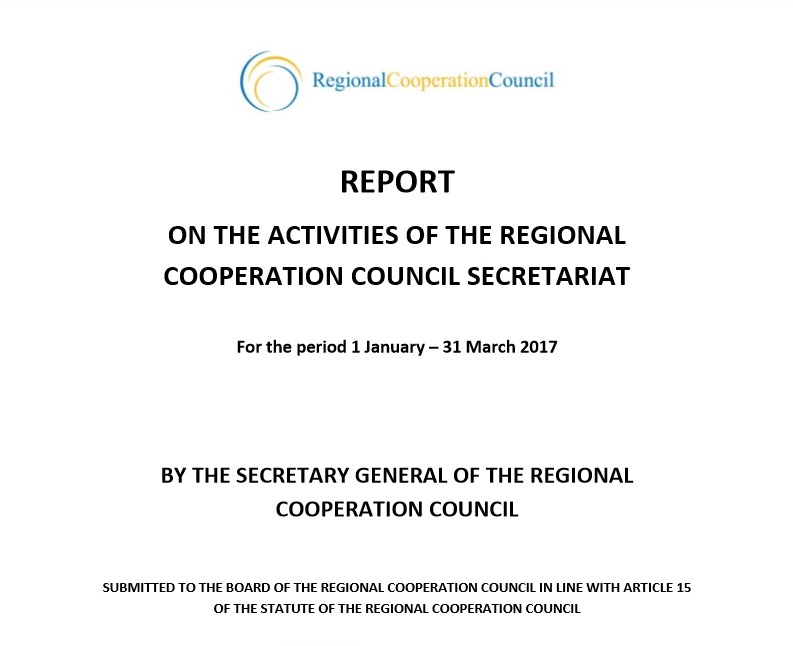 RegionalCooperationCouncil

REPORT

ON THE ACTIVITIES OF THE REGIONAL COOPERATION COUNCIL SECRETARIAT

For the period 1 January – 31 March 2017

BY THE SECRETARY GENERAL OF THE REGIONAL COOPERATION COUNCIL

SUBMITTED TO THE BOARD OF THE REGIONAL COOPERATION COUNCIL IN LINE WITH ARTICLE 15 OF THE STATUTE OF THE REGIONAL COOPERATION COUNCIL